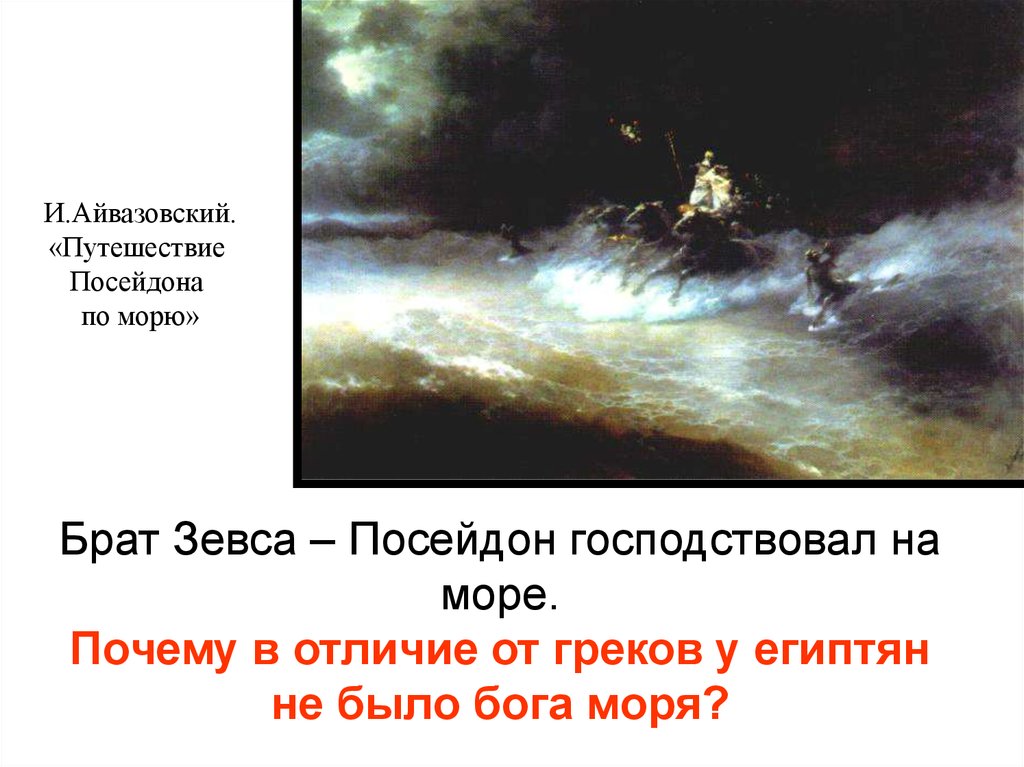 И.Айвазовский. «Путешествие Посейдона по морю»

Брат Зевса – Посейдон господствовал на море.

Почему в отличие от греков у египтян не было бога моря?